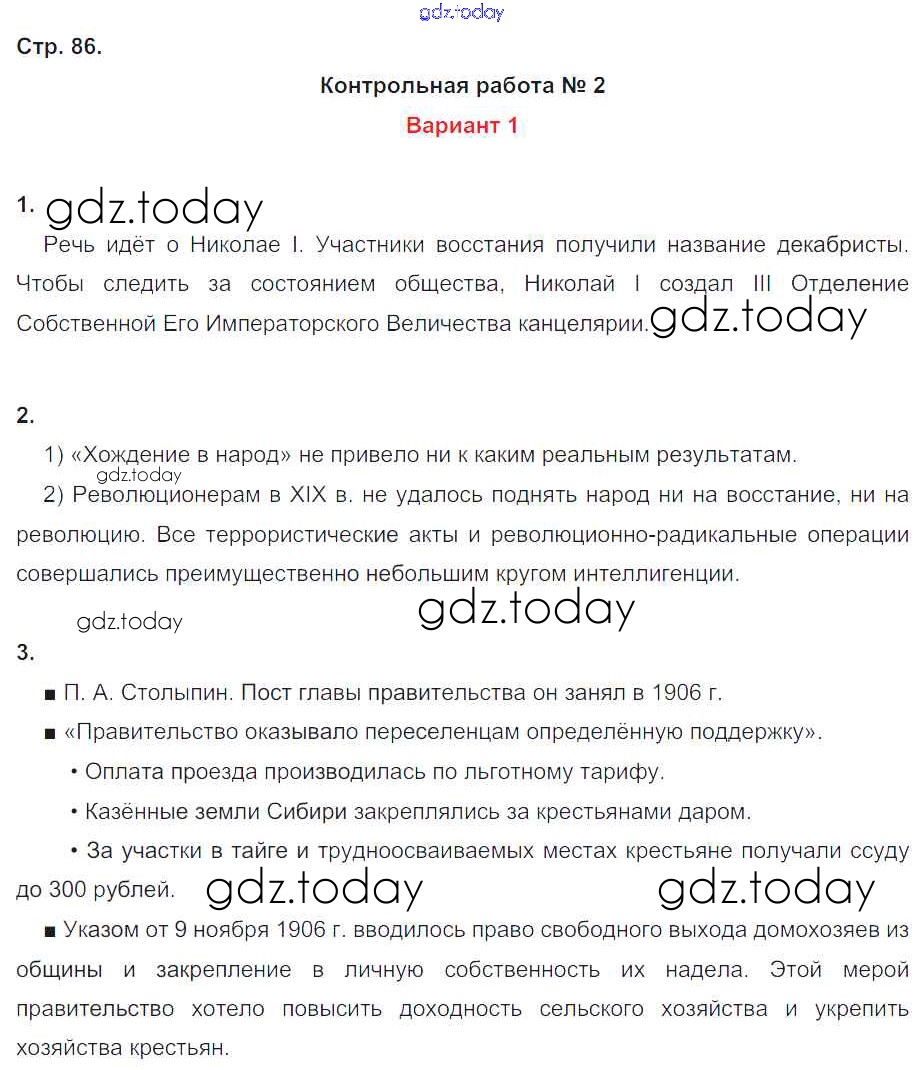 gdz.today

Стр. 86.

Контрольная работа № 2

Вариант 1

1. gdz.today

Речь идёт о Николае I. Участники восстания получили название декабристы. Чтобы следить за состоянием общества, Николай I создал III Отделение Собственной Его Императорского Величества канцелярии. gdz.today

2.

1) «Хождение в народ» не привело ни к каким реальным результатам.

gdz.today

2) Революционерам в XIX в. не удалось поднять народ ни на восстание, ни на революцию. Все террористические акты и революционно-радикальные операции совершались преимущественно небольшим кругом интеллигенции.

gdz.today gdz.today

3.

■ П. А. Столыпин. Пост главы правительства он занял в 1906 г.

■ «Правительство оказывало переселенцам определённую поддержку».

• Оплата проезда производилась по льготному тарифу.

• Казённые земли Сибири закреплялись за крестьянами даром.

• За участки в тайге и трудноосваиваемых местах крестьяне получали ссуду до 300 рублей. gdz.today gdz.today

■ Указом от 9 ноября 1906 г. вводилось право свободного выхода домохозяев из общины и закрепление в личную собственность их надела. Этой мерой правительство хотело повысить доходность сельского хозяйства и укрепить хозяйства крестьян.